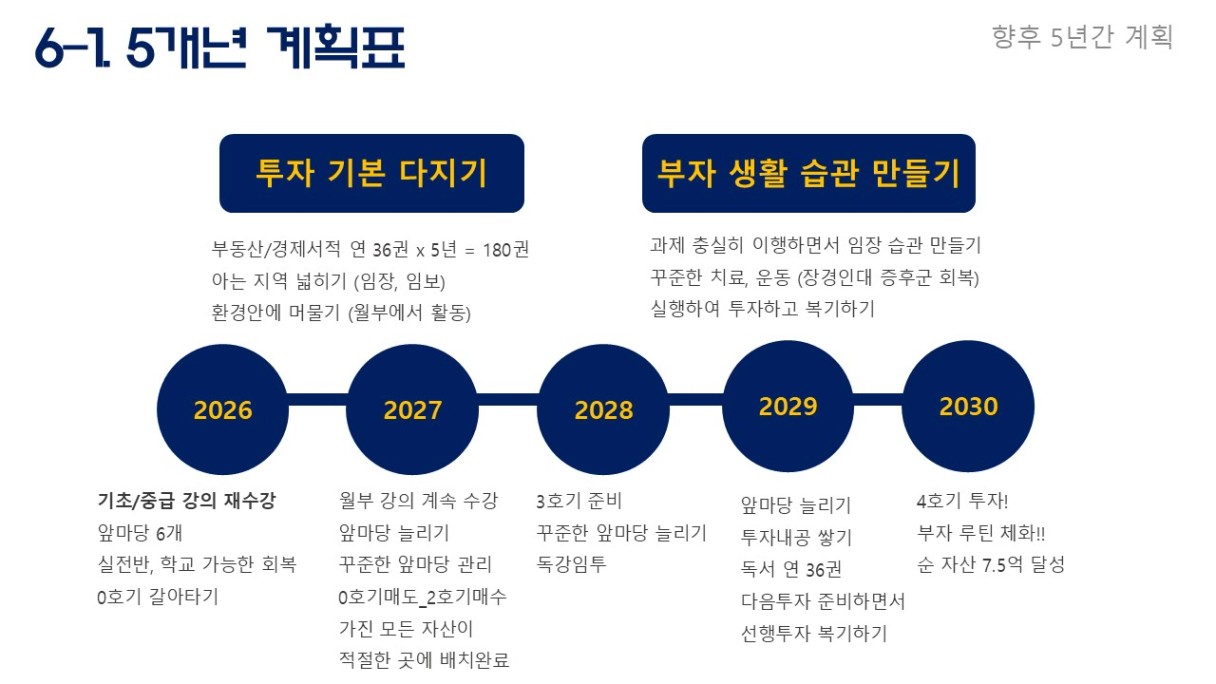 6-1. 5개년 계획표

향후 5년간 계획

투자 기본 다지기

부동산/경제서적 연 36권 x 5년 = 180권
아는 지역 넓히기 (임장, 임보)
환경안에 머물기 (월부에서 활동)

부자 생활 습관 만들기

과제 충실히 이행하면서 임장 습관 만들기
꾸준한 치료, 운동 (장경인대 증후군 회복)
실행하여 투자하고 복기하기

2026

2027

2028

2029

2030

기초/중급 강의 재수강
앞마당 6개
실전반, 학교 가능한 회복
0호기 갈아타기

월부 강의 계속 수강
앞마당 늘리기
꾸준한 앞마당 관리
0호기매도_2호기매수
가진 모든 자산이
적절한 곳에 배치완료

3호기 준비
꾸준한 앞마당 늘리기
독강임투

앞마당 늘리기
투자내공 쌓기
독서 연 36권
다음투자 준비하면서
선행투자 복기하기

4호기 투자!
부자 루틴 체화!!
순 자산 7.5억 달성